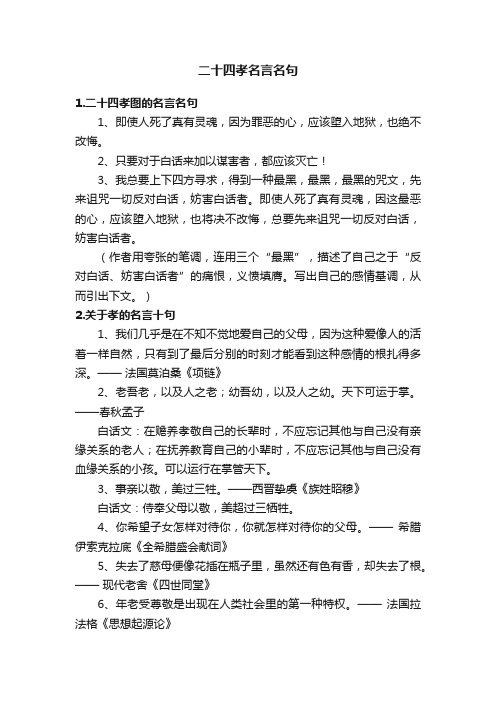 二十四孝名言名句

1.二十四孝图的名言名句

1、即使人死了真有灵魂，因为罪恶的心，应该堕入地狱，也绝不改悔。

2、只要对于白话来加以谋害者，都应该灭亡！

3、我总要上下四方寻求，得到一种最黑，最黑，最黑的咒文，先来诅咒一切反对白话，妨害白话者。即使人死了真有灵魂，因这最恶的心，应该堕入地狱，也将决不改悔，总要先来诅咒一切反对白话，妨害白话者。

（作者用夸张的笔调，连用三个“最黑”，描述了自己之于“反对白话、妨害白话者”的痛恨，义愤填膺。写出自己的感情基调，从而引出下文。）

2.关于孝的名言十句

1、我们几乎是在不知不觉地爱自己的父母，因为这种爱像人的活着一样自然，只有到了最后分别的时刻才能看到这种感情的根扎得多深。—— 法国莫泊桑《项链》

2、老吾老，以及人之老；幼吾幼，以及人之幼。天下可运于掌。——春秋孟子

白话文：在赡养孝敬自己的长辈时，不应忘记其他与自己没有亲缘关系的老人；在抚养教育自己的小辈时，不应忘记其他与自己没有血缘关系的小孩。可以运行在掌管天下。

3、事亲以敬，美过三牲。——西晋挚虞《族姓昭穆》

白话文：侍奉父母以敬，美超过三牺牲。

4、你希望子女怎样对待你，你就怎样对待你的父母。—— 希腊伊索克拉底《全希腊盛会献词》

5、失去了慈母便像花插在瓶子里，虽然还有色有香，却失去了根。—— 现代老舍《四世同堂》

6、年老受尊敬是出现在人类社会里的第一种特权。—— 法国拉法格《思想起源论》